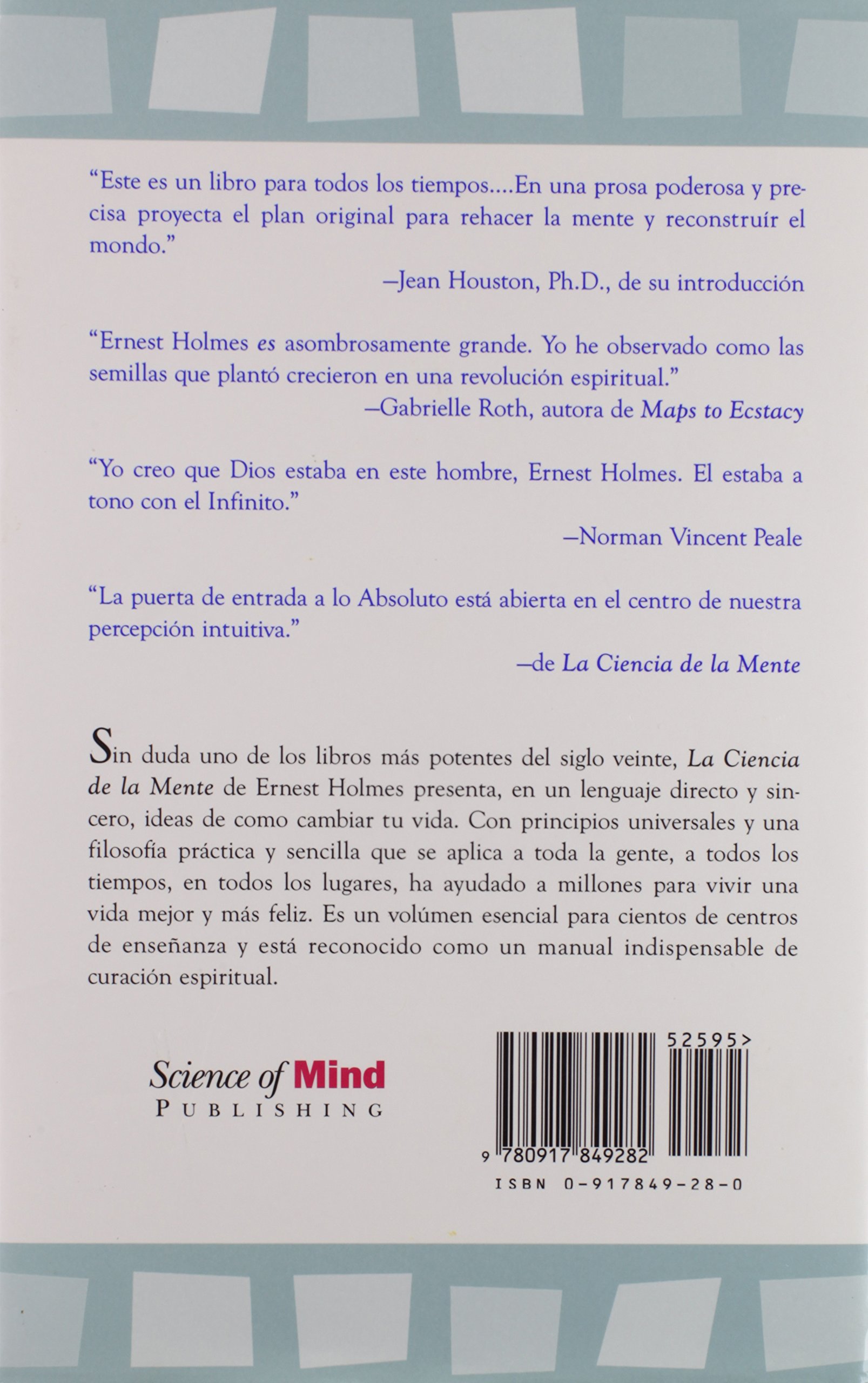 "Este es un libro para todos los tiempos....En una prosa poderosa y precisa proyecta el plan original para rehacer la mente y reconstruír el mondo."

—Jean Houston, Ph.D., de su introducción

"Ernest Holmes es asombrosamente grande. Yo he observado como las semillas que plantó crecieron en una revolución espiritual."

—Gabrielle Roth, autora de Maps to Ecstacy

"Yo creo que Dios estaba en este hombre, Ernest Holmes. El estaba a tono con el Infinito."

—Norman Vincent Peale

"La puerta de entrada a lo Absoluto está abierta en el centro de nuestra percepción intuitiva."

—de La Ciencia de la Mente

Sin duda uno de los libros más potentes del siglo veinte, La Ciencia de la Mente de Ernest Holmes presenta, en un lenguaje directo y sincero, ideas de como cambiar tu vida. Con principios universales y una filosofía práctica y sencilla que se aplica a toda la gente, a todos los tiempos, en todos los lugares, ha ayudado a millones para vivir una vida mejor y más feliz. Es un volúmen esencial para cientos de centros de enseñanza y está reconocido como un manual indispensable de curación espiritual.

Science of Mind
PUBLISHING

52595>

9 780917 849282

ISBN 0-917849-28-0